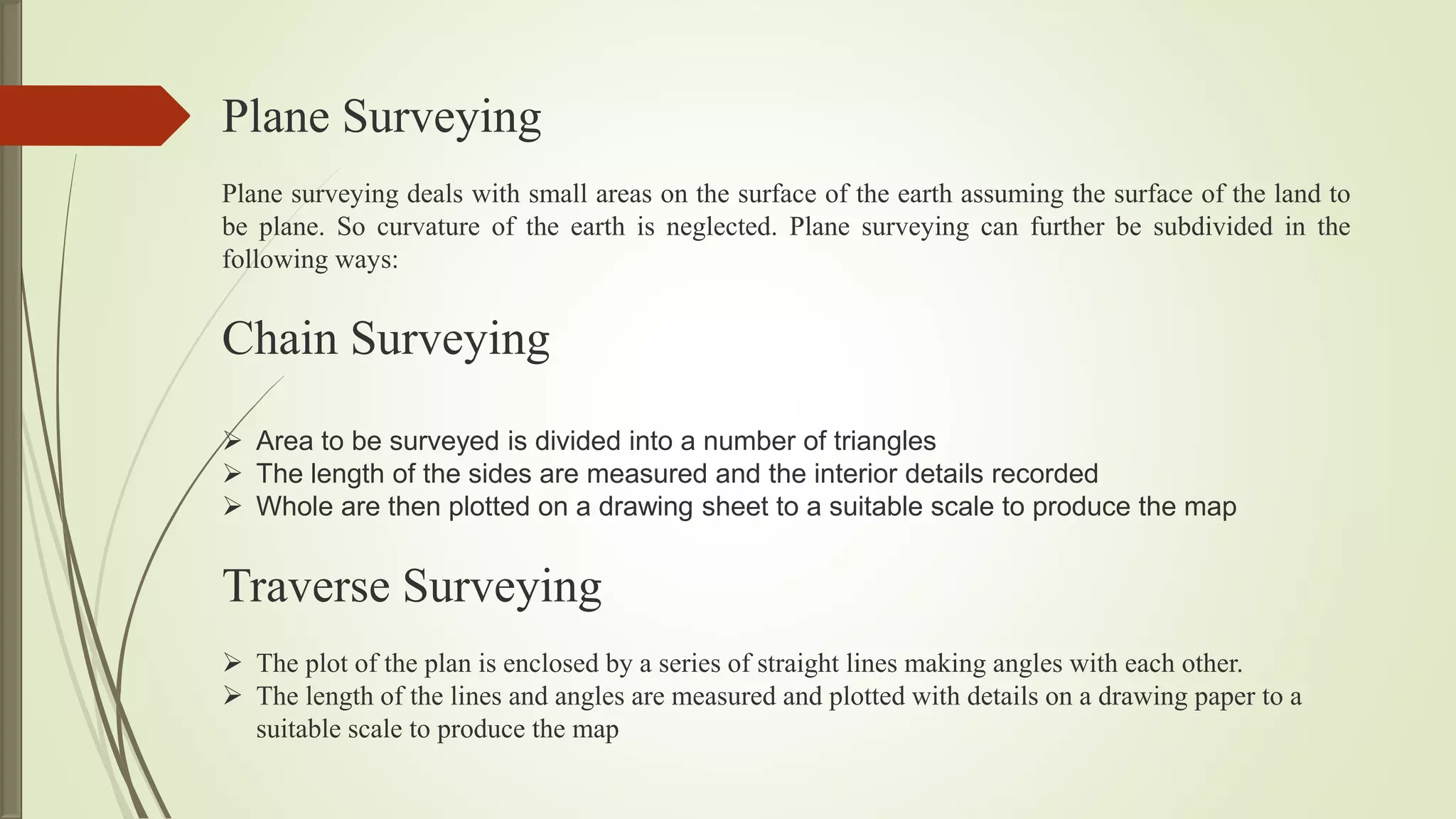 Plane Surveying

Plane surveying deals with small areas on the surface of the earth assuming the surface of the land to be plane. So curvature of the earth is neglected. Plane surveying can further be subdivided in the following ways:

Chain Surveying

➢ Area to be surveyed is divided into a number of triangles
➢ The length of the sides are measured and the interior details recorded
➢ Whole are then plotted on a drawing sheet to a suitable scale to produce the map

Traverse Surveying

➢ The plot of the plan is enclosed by a series of straight lines making angles with each other.
➢ The length of the lines and angles are measured and plotted with details on a drawing paper to a suitable scale to produce the map